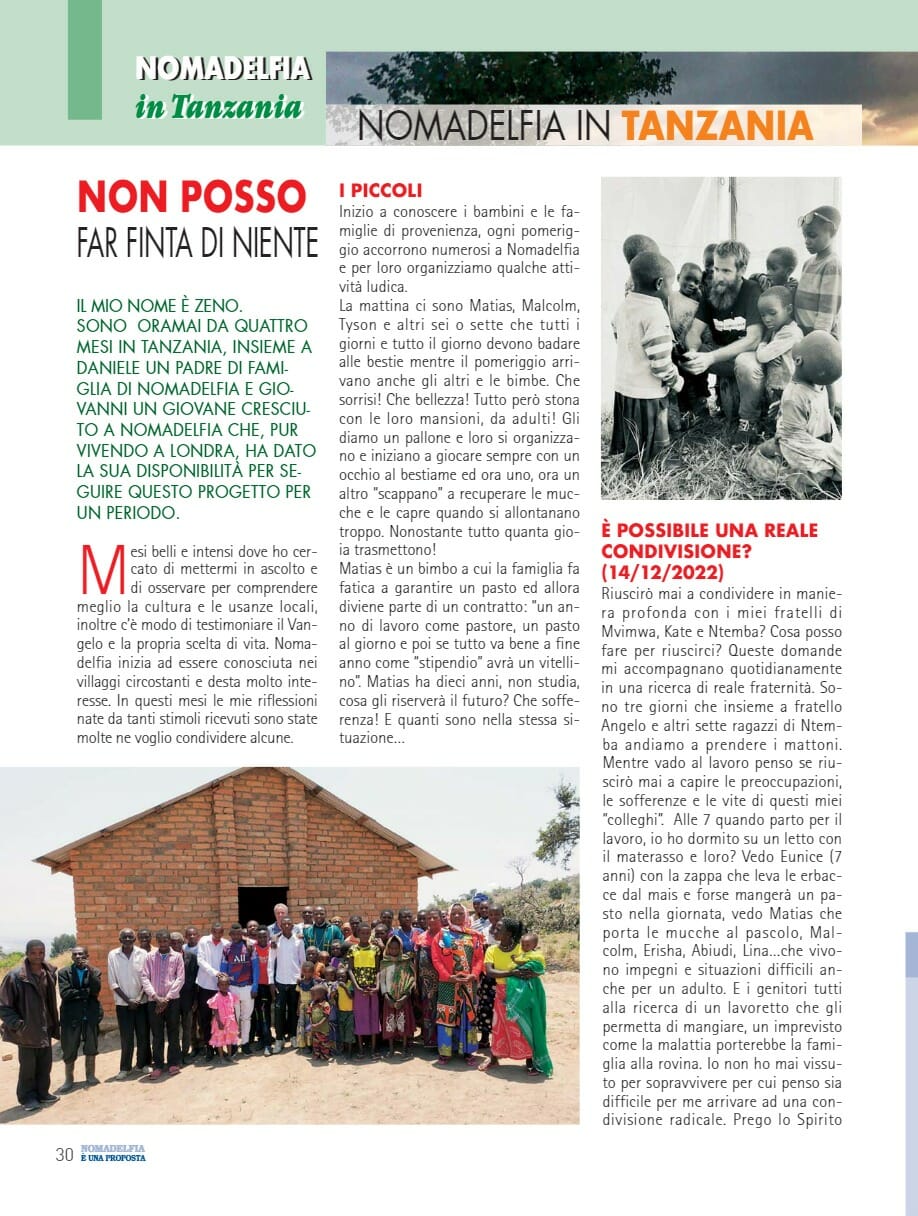 NOMADELFIA
in Tanzania

NOMADELFIA IN TANZANIA

NON POSSO
FAR FINTA DI NIENTE

IL MIO NOME È ZENO. SONO ORAMAI DA QUATTRO MESI IN TANZANIA, INSIEME A DANIELE UN PADRE DI FAMIGLIA DI NOMADELFIA E GIOVANNI UN GIOVANE CRESCIUTO A NOMADELFIA CHE, PUR VIVENDO A LONDRA, HA DATO LA SUA DISPONIBILITÀ PER SEGUIRE QUESTO PROGETTO PER UN PERIODO.

Mesi belli e intensi dove ho cercato di mettermi in ascolto e di osservare per comprendere meglio la cultura e le usanze locali, inoltre c'è modo di testimoniare il Vangelo e la propria scelta di vita. Nomadelfia inizia ad essere conosciuta nei villaggi circostanti e desta molto interesse. In questi mesi le mie riflessioni nate da tanti stimoli ricevuti sono state molte ne voglio condividere alcune.

I PICCOLI
Inizio a conoscere i bambini e le famiglie di provenienza, ogni pomeriggio accorrono numerosi a Nomadelfia e per loro organizziamo qualche attività ludica.
La mattina ci sono Matias, Malcolm, Tyson e altri sei o sette che tutti i giorni e tutto il giorno devono badare alle bestie mentre il pomeriggio arrivano anche gli altri e le bimbe. Che sorrisi! Che bellezza! Tutto però stona con le loro mansioni, da adulti! Gli diamo un pallone e loro si organizzano e iniziano a giocare sempre con un occhio al bestiame ed ora uno, ora un altro "scappano" a recuperare le mucche e le capre quando si allontanano troppo. Nonostante tutto quanta gioia trasmettono!
Matias è un bimbo a cui la famiglia fa fatica a garantire un pasto ed allora diviene parte di un contratto: "un anno di lavoro come pastore, un pasto al giorno e poi se tutto va bene a fine anno come "stipendio" avrà un vitellino". Matias ha dieci anni, non studia, cosa gli riserverà il futuro? Che sofferenza! E quanti sono nella stessa situazione...

È POSSIBILE UNA REALE CONDIVISIONE? (14/12/2022)
Riuscirò mai a condividere in maniera profonda con i miei fratelli di Mvimwa, Kate e Ntemba? Cosa posso fare per riuscirci? Queste domande mi accompagnano quotidianamente in una ricerca di reale fraternità. Sono tre giorni che insieme a fratello Angelo e altri sette ragazzi di Ntemba andiamo a prendere i mattoni. Mentre vado al lavoro penso se riuscirò mai a capire le preoccupazioni, le sofferenze e le vite di questi miei "colleghi". Alle 7 quando parto per il lavoro, io ho dormito su un letto con il materasso e loro? Vedo Eunice (7 anni) con la zappa che leva le erbacce dal mais e forse mangerà un pasto nella giornata, vedo Matias che porta le mucche al pascolo, Malcolm, Erisha, Abiudi, Lina...che vivono impegni e situazioni difficili anche per un adulto. E i genitori tutti alla ricerca di un lavoretto che gli permetta di mangiare, un imprevisto come la malattia porterebbe la famiglia alla rovina. Io non ho mai vissuto per sopravvivere per cui penso sia difficile per me arrivare ad una condivisione radicale. Prego lo Spirito

30 NOMADELFIA È UNA PROPOSTA